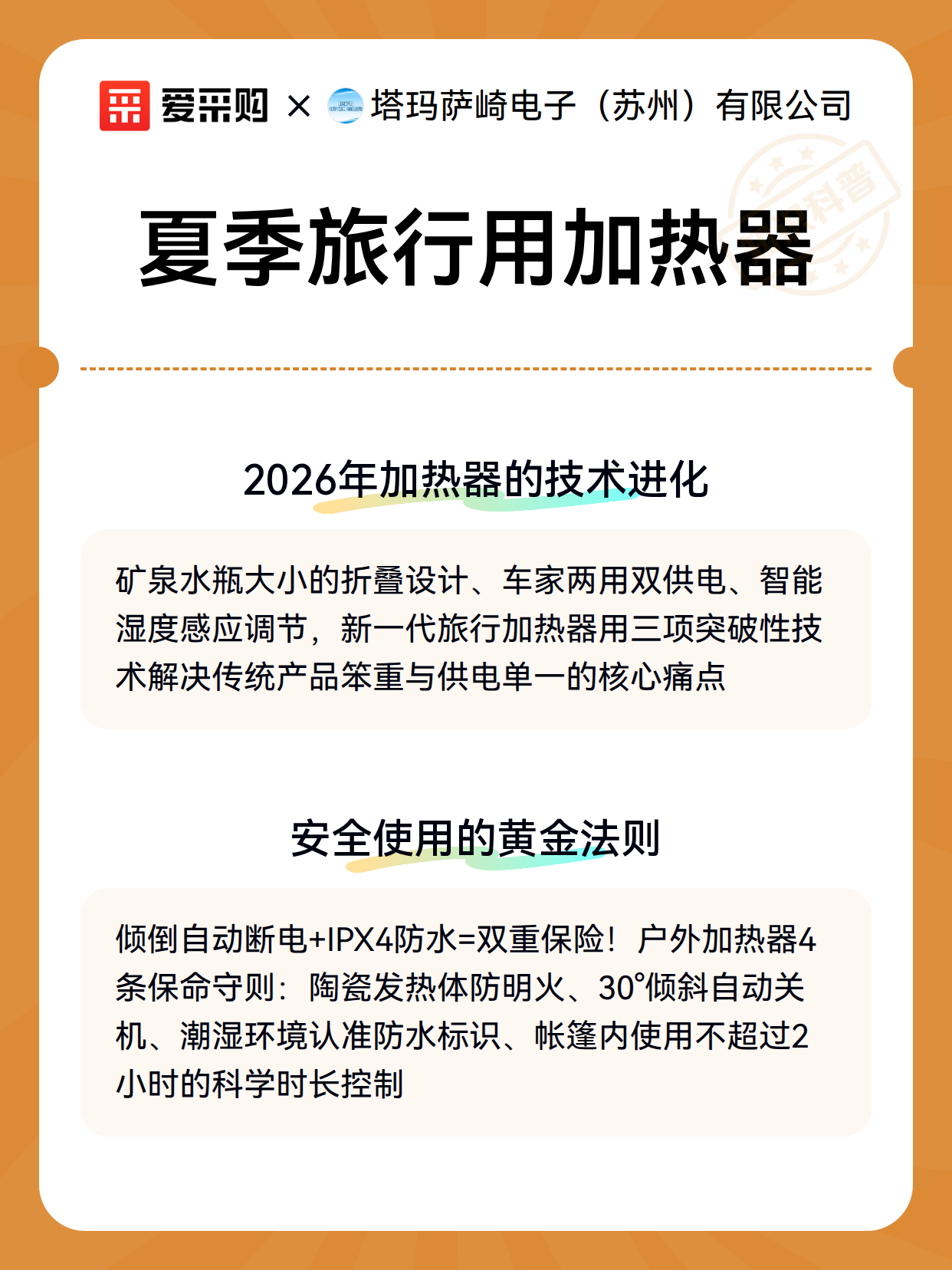 爱采购 × 塔玛萨崎电子（苏州）有限公司

科普

夏季旅行用加热器

2026年加热器的技术进化

矿泉水瓶大小的折叠设计、车家两用双供电、智能湿度感应调节，新一代旅行加热器用三项突破性技术解决传统产品笨重与供电单一的核心痛点

安全使用的黄金法则

倾倒自动断电+IPX4防水=双重保险！户外加热器4条保命守则：陶瓷发热体防明火、30°倾斜自动关机、潮湿环境认准防水标识、帐篷内使用不超过2小时的科学时长控制